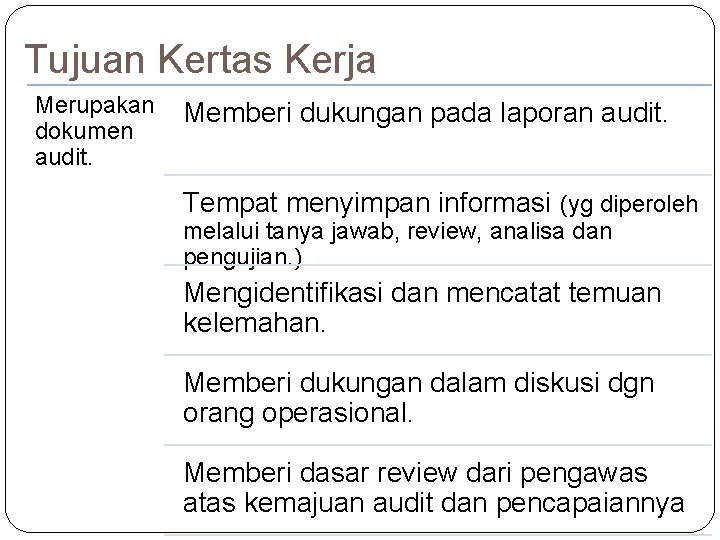 Tujuan Kertas Kerja

Merupakan dokumen audit.

Memberi dukungan pada laporan audit.

Tempat menyimpan informasi (yg diperoleh melalui tanya jawab, review, analisa dan pengujian.)

Mengidentifikasi dan mencatat temuan kelemahan.

Memberi dukungan dalam diskusi dgn orang operasional.

Memberi dasar review dari pengawas atas kemajuan audit dan pencapaiannya